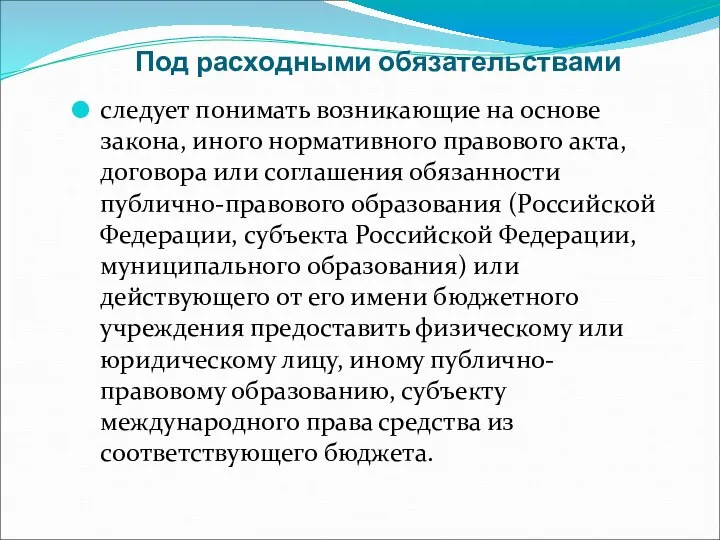 Под расходными обязательствами

следует понимать возникающие на основе закона, иного нормативного правового акта, договора или соглашения обязанности публично-правового образования (Российской Федерации, субъекта Российской Федерации, муниципального образования) или действующего от его имени бюджетного учреждения предоставить физическому или юридическому лицу, иному публично-правовому образованию, субъекту международного права средства из соответствующего бюджета.